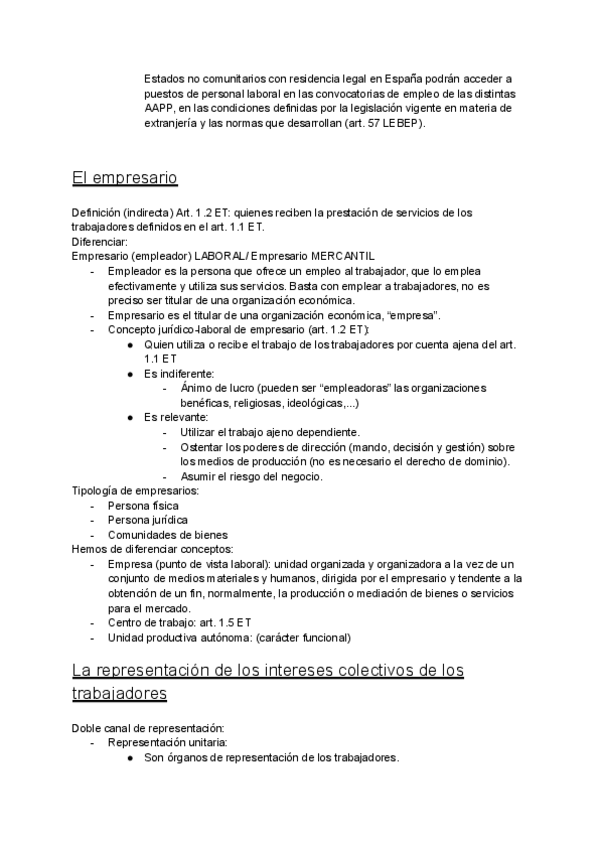 Estados no comunitarios con residencia legal en España podrán acceder a puestos de personal laboral en las convocatorias de empleo de las distintas AAPP, en las condiciones definidas por la legislación vigente en materia de extranjería y las normas que desarrollan (art. 57 LEBEP).

El empresario

Definición (indirecta) Art. 1.2 ET: quienes reciben la prestación de servicios de los trabajadores definidos en el art. 1.1 ET.
Diferenciar:
Empresario (empleador) LABORAL/ Empresario MERCANTIL
- Empleador es la persona que ofrece un empleo al trabajador, que lo emplea efectivamente y utiliza sus servicios. Basta con emplear a trabajadores, no es preciso ser titular de una organización económica.
- Empresario es el titular de una organización económica, "empresa".
- Concepto jurídico-laboral de empresario (art. 1.2 ET):
  ● Quien utiliza o recibe el trabajo de los trabajadores por cuenta ajena del art. 1.1 ET
  ● Es indiferente:
    - Ánimo de lucro (pueden ser "empleadoras" las organizaciones benéficas, religiosas, ideológicas,...)
  ● Es relevante:
    - Utilizar el trabajo ajeno dependiente.
    - Ostentar los poderes de dirección (mando, decisión y gestión) sobre los medios de producción (no es necesario el derecho de dominio).
    - Asumir el riesgo del negocio.
Tipología de empresarios:
- Persona física
- Persona jurídica
- Comunidades de bienes
Hemos de diferenciar conceptos:
- Empresa (punto de vista laboral): unidad organizada y organizadora a la vez de un conjunto de medios materiales y humanos, dirigida por el empresario y tendente a la obtención de un fin, normalmente, la producción o mediación de bienes o servicios para el mercado.
- Centro de trabajo: art. 1.5 ET
- Unidad productiva autónoma: (carácter funcional)

La representación de los intereses colectivos de los trabajadores

Doble canal de representación:
- Representación unitaria:
  ● Son órganos de representación de los trabajadores.